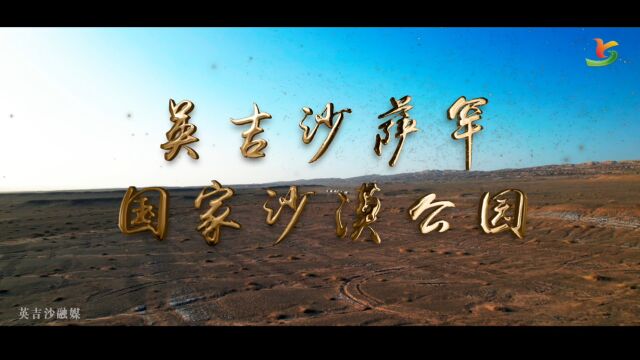 英吉沙萨罕
国家沙漠公园

英吉沙融媒